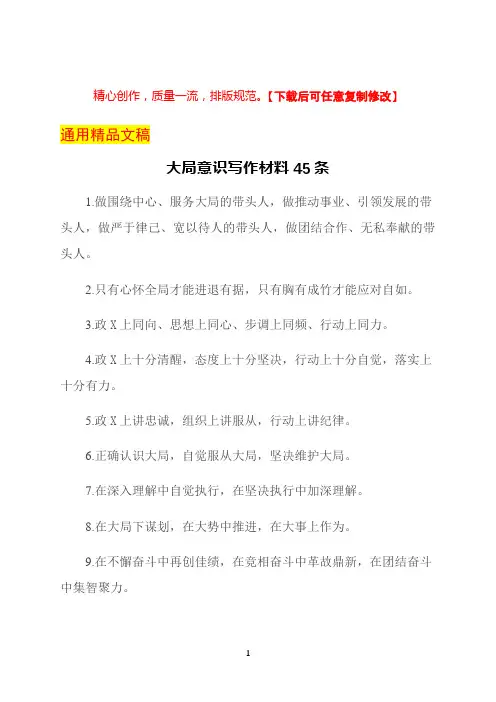 精心创作，质量一流，排版规范。【下载后可任意复制修改】

通用精品文稿

大局意识写作材料 45 条

1.做围绕中心、服务大局的带头人，做推动事业、引领发展的带头人，做严于律己、宽以待人的带头人，做团结合作、无私奉献的带头人。

2.只有心怀全局才能进退有据，只有胸有成竹才能应对自如。

3.政 X 上同向、思想上同心、步调上同频、行动上同力。

4.政 X 上十分清醒，态度上十分坚决，行动上十分自觉，落实上十分有力。

5.政 X 上讲忠诚，组织上讲服从，行动上讲纪律。

6.正确认识大局，自觉服从大局，坚决维护大局。

7.在深入理解中自觉执行，在坚决执行中加深理解。

8.在大局下谋划，在大势中推进，在大事上作为。

9.在不懈奋斗中再创佳绩，在竞相奋斗中革故鼎新，在团结奋斗中集智聚力。

1